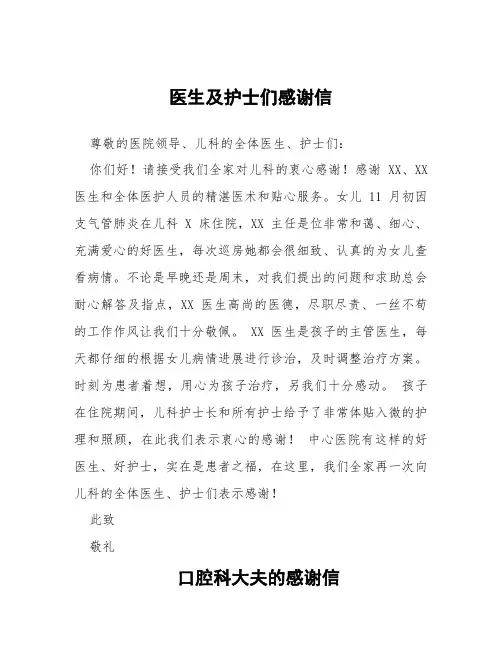 医生及护士们感谢信

尊敬的医院领导、儿科的全体医生、护士们：

你们好！请接受我们全家对儿科的衷心感谢！感谢 XX、XX 医生和全体医护人员的精湛医术和贴心服务。女儿 11 月初因支气管肺炎在儿科 X 床住院，XX 主任是位非常和蔼、细心、充满爱心的好医生，每次巡房她都会很细致、认真的为女儿查看病情。不论是早晚还是周末，对我们提出的问题和求助总会耐心解答及指点，XX 医生高尚的医德，尽职尽责、一丝不苟的工作作风让我们十分敬佩。 XX 医生是孩子的主管医生，每天都仔细的根据女儿病情进展进行诊治，及时调整治疗方案。时刻为患者着想，用心为孩子治疗，另我们十分感动。 孩子在住院期间，儿科护士长和所有护士给予了非常体贴入微的护理和照顾，在此我们表示衷心的感谢！ 中心医院有这样的好医生、好护士，实在是患者之福，在这里，我们全家再一次向儿科的全体医生、护士们表示感谢！

此致

敬礼

口腔科大夫的感谢信